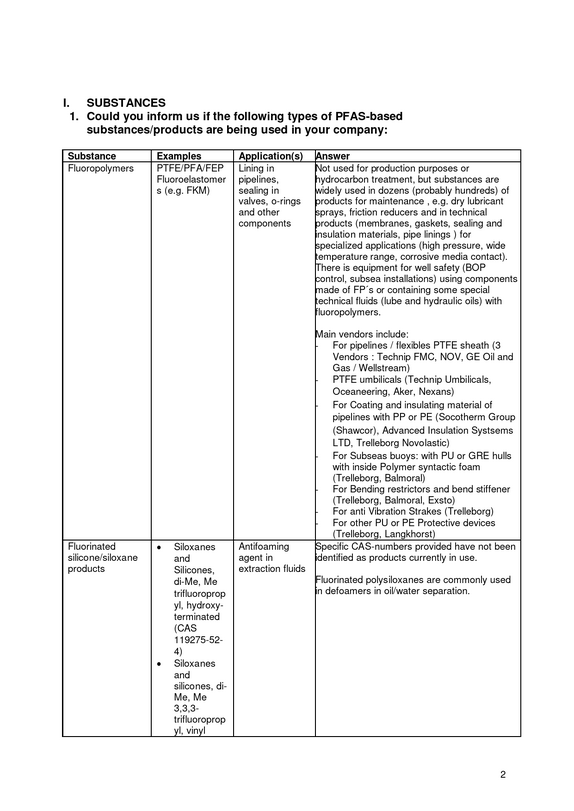 I. SUBSTANCES

1. Could you inform us if the following types of PFAS-based substances/products are being used in your company:

| Substance | Examples | Application(s) | Answer |
|---|---|---|---|
| Fluoropolymers | PTFE/PFA/FEP Fluoroelastomers (e.g. FKM) | Lining in pipelines, sealing in valves, o-rings and other components | Not used for production purposes or hydrocarbon treatment, but substances are widely used in dozens (probably hundreds) of products for maintenance , e.g. dry lubricant sprays, friction reducers and in technical products (membranes, gaskets, sealing and insulation materials, pipe linings ) for specialized applications (high pressure, wide temperature range, corrosive media contact). There is equipment for well safety (BOP control, subsea installations) using components made of FP´s or containing some special technical fluids (lube and hydraulic oils) with fluoropolymers. Main vendors include: - For pipelines / flexibles PTFE sheath (3 Vendors : Technip FMC, NOV, GE Oil and Gas / Wellstream) - PTFE umbilicals (Technip Umbilicals, Oceaneering, Aker, Nexans) - For Coating and insulating material of pipelines with PP or PE (Socotherm Group (Shawcor), Advanced Insulation Systsems LTD, Trelleborg Novolastic) - For Subseas buoys: with PU or GRE hulls with inside Polymer syntactic foam (Trelleborg, Balmoral) - For Bending restrictors and bend stiffener (Trelleborg, Balmoral, Exsto) - For anti Vibration Strakes (Trelleborg) - For other PU or PE Protective devices (Trelleborg, Langkhorst) |
| Fluorinated silicone/siloxane products | • Siloxanes and Silicones, di-Me, Me trifluoropropyl, hydroxy-terminated (CAS 119275-52-4) • Siloxanes and silicones, di-Me, Me 3,3,3-trifluoropropyl, vinyl | Antifoaming agent in extraction fluids | Specific CAS-numbers provided have not been identified as products currently in use. Fluorinated polysiloxanes are commonly used in defoamers in oil/water separation. |

2